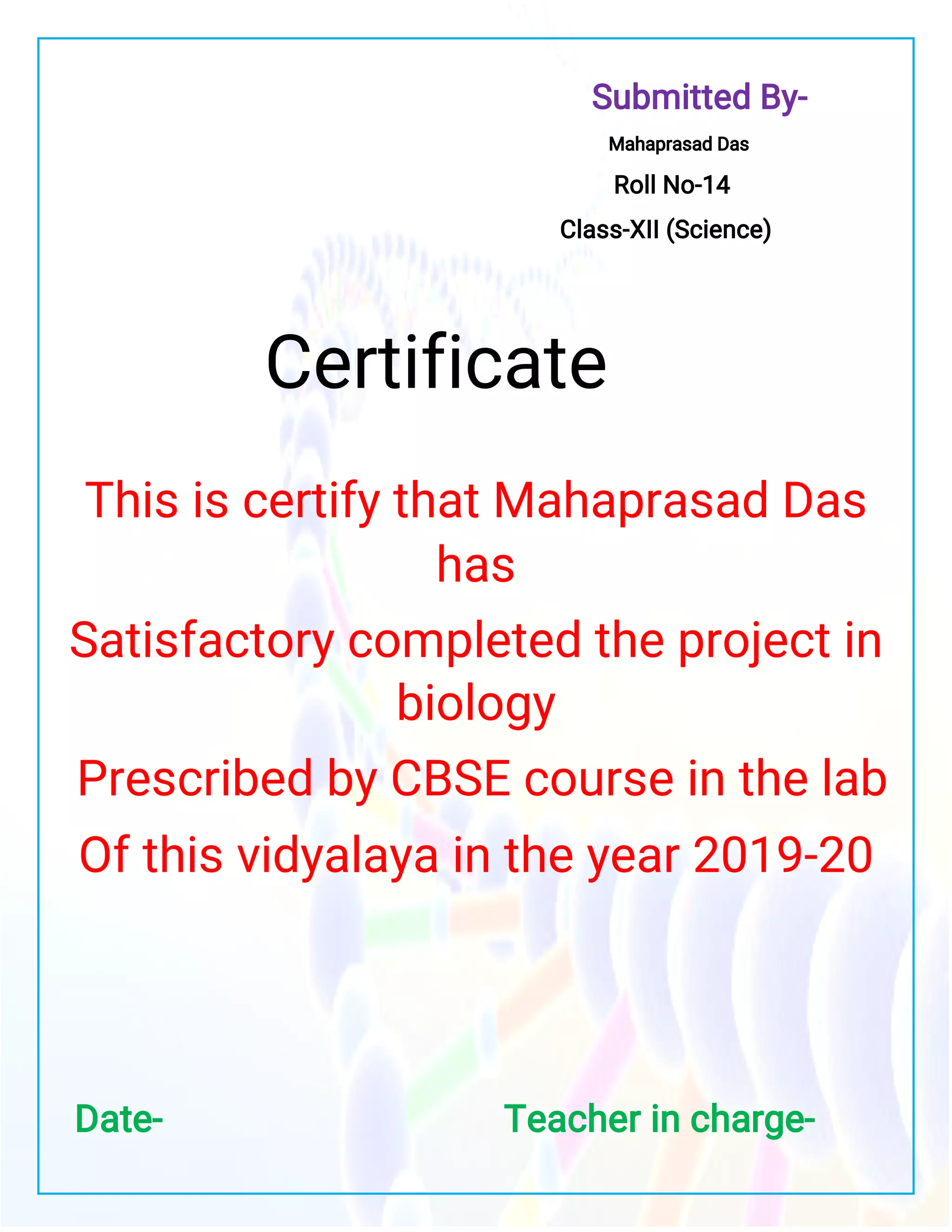 Submitted By-

Mahaprasad Das

Roll No-14

Class-XII (Science)

Certificate

This is certify that Mahaprasad Das has

Satisfactory completed the project in biology

Prescribed by CBSE course in the lab

Of this vidyalaya in the year 2019-20

Date-

Teacher in charge-